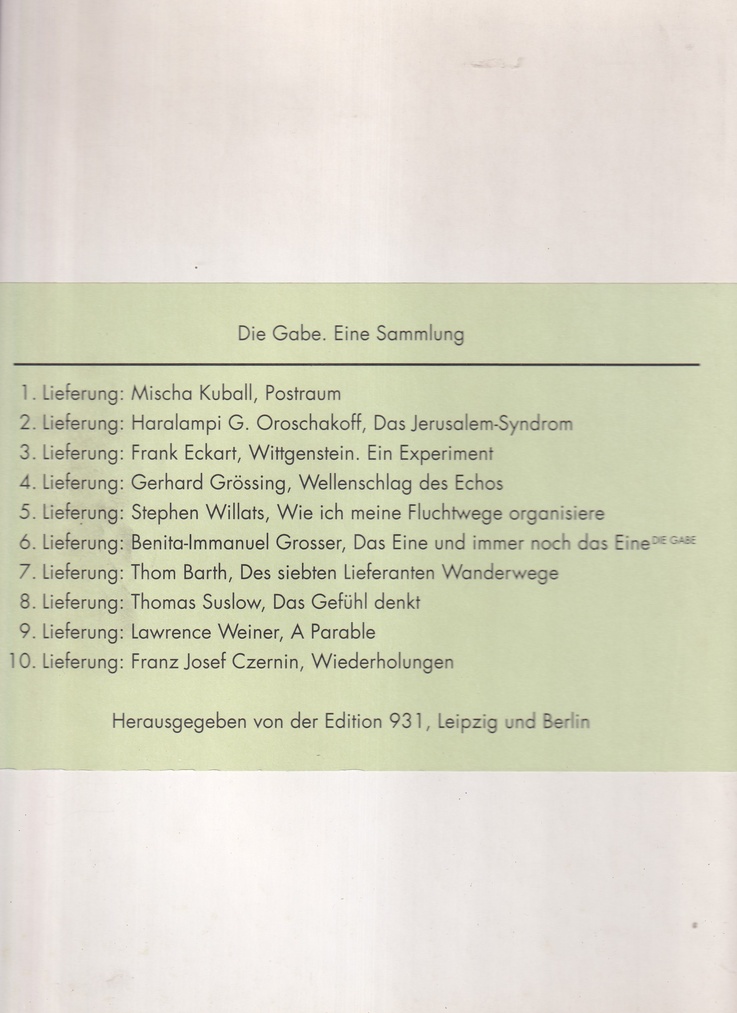 Die Gabe. Eine Sammlung

1. Lieferung: Mischa Kuball, Postraum
2. Lieferung: Haralampi G. Oroschakoff, Das Jerusalem-Syndrom
3. Lieferung: Frank Eckart, Wittgenstein. Ein Experiment
4. Lieferung: Gerhard Grössing, Wellenschlag des Echos
5. Lieferung: Stephen Willats, Wie ich meine Fluchtwege organisiere
6. Lieferung: Benita-Immanuel Grosser, Das Eine und immer noch das Eine DIE GABE
7. Lieferung: Thom Barth, Des siebten Lieferanten Wanderwege
8. Lieferung: Thomas Suslow, Das Gefühl denkt
9. Lieferung: Lawrence Weiner, A Parable
10. Lieferung: Franz Josef Czernin, Wiederholungen

Herausgegeben von der Edition 931, Leipzig und Berlin